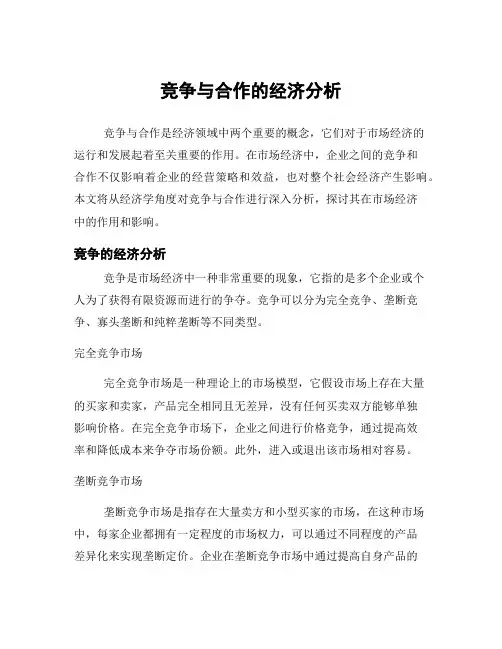 竞争与合作的经济分析

竞争与合作是经济领域中两个重要的概念，它们对于市场经济的运行和发展起着至关重要的作用。在市场经济中，企业之间的竞争和合作不仅影响着企业的经营策略和效益，也对整个社会经济产生影响。本文将从经济学角度对竞争与合作进行深入分析，探讨其在市场经济中的作用和影响。

竞争的经济分析

竞争是市场经济中一种非常重要的现象，它指的是多个企业或个人为了获得有限资源而进行的争夺。竞争可以分为完全竞争、垄断竞争、寡头垄断和纯粹垄断等不同类型。

完全竞争市场

完全竞争市场是一种理论上的市场模型，它假设市场上存在大量的买家和卖家，产品完全相同且无差异，没有任何买卖双方能够单独影响价格。在完全竞争市场下，企业之间进行价格竞争，通过提高效率和降低成本来争夺市场份额。此外，进入或退出该市场相对容易。

垄断竞争市场

垄断竞争市场是指存在大量卖方和小型买家的市场，在这种市场中，每家企业都拥有一定程度的市场权力，可以通过不同程度的产品差异化来实现垄断定价。企业在垄断竞争市场中通过提高自身产品的